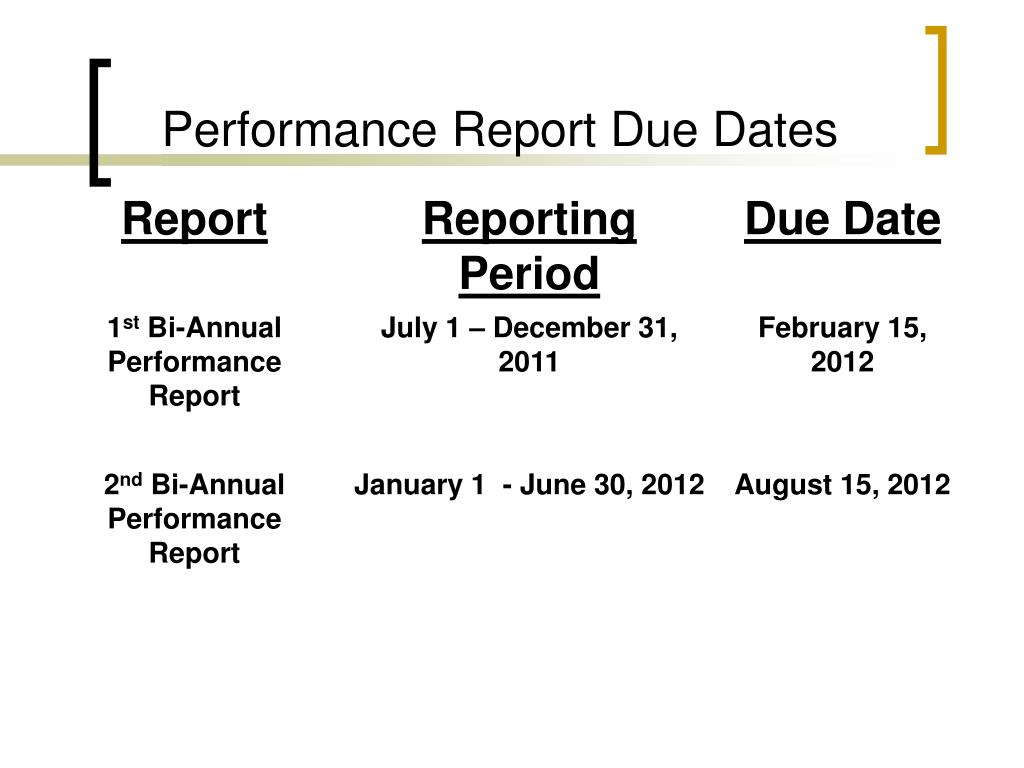 Performance Report Due Dates

| Report | Reporting Period | Due Date |
|---|---|---|
| 1st Bi-Annual Performance Report | July 1 – December 31, 2011 | February 15, 2012 |
| 2nd Bi-Annual Performance Report | January 1 - June 30, 2012 | August 15, 2012 |